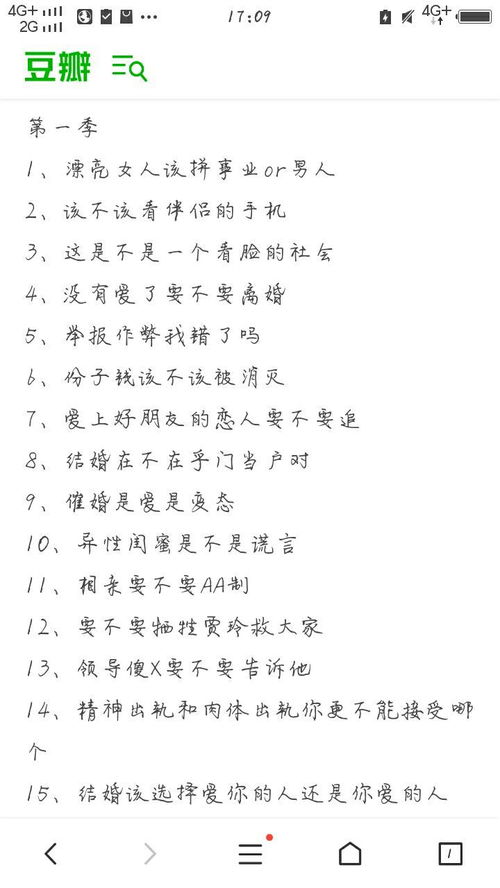 4G+ 2G 17:09 4G+

豆瓣

第一季

1、漂亮女人该拼事业or男人

2、该不该看伴侣的手机

3、这是不是一个看脸的社会

4、没有爱了要不要离婚

5、举报作弊我错了吗

6、份子钱该不该被消灭

7、爱上好朋友的恋人要不要追

8、结婚在不在乎门当户对

9、催婚是爱是变态

10、异性闺蜜是不是谎言

11、相亲要不要AA制

12、要不要牺牲贾玲救大家

13、领导傻X要不要告诉他

14、精神出轨和肉体出轨你更不能接受哪个

15、结婚该选择爱你的人还是你爱的人

1